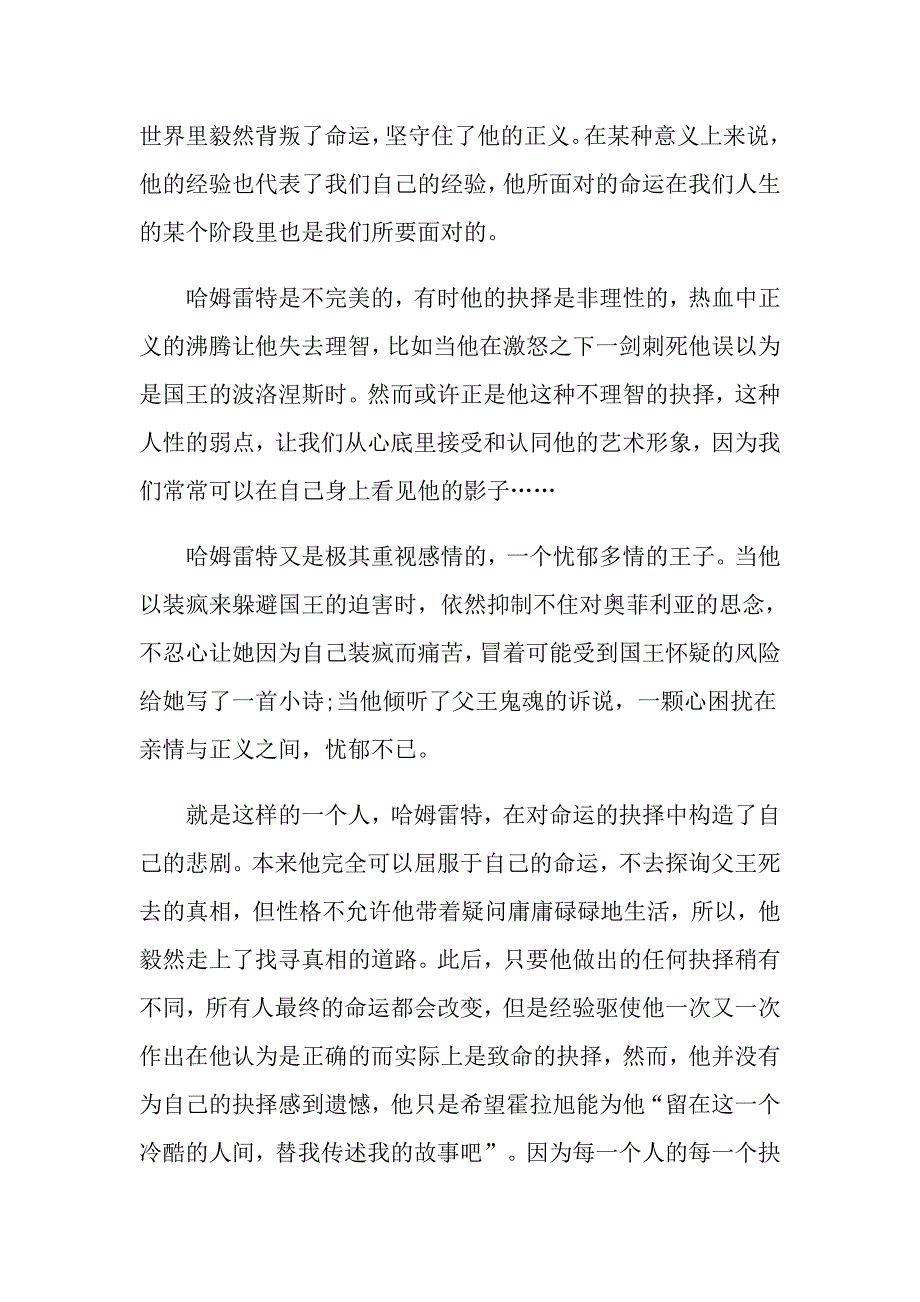 世界里毅然背叛了命运，坚守住了他的正义。在某种意义上来说，他的经验也代表了我们自己的经验，他所面对的命运在我们人生的某个阶段里也是我们所要面对的。

哈姆雷特是不完美的，有时他的抉择是非理性的，热血中正义的沸腾让他失去理智，比如当他在激怒之下一剑刺死他误以为是国王的波洛涅斯时。然而或许正是他这种不理智的抉择，这种人性的弱点，让我们从心底里接受和认同他的艺术形象，因为我们常常可以在自己身上看见他的影子……

哈姆雷特又是极其重视感情的，一个忧郁多情的王子。当他以装疯来躲避国王的迫害时，依然抑制不住对奥菲利亚的思念，不忍心让她因为自己装疯而痛苦，冒着可能受到国王怀疑的风险给她写了一首小诗;当他倾听了父王鬼魂的诉说，一颗心困扰在亲情与正义之间，忧郁不已。

就是这样的一个人，哈姆雷特，在对命运的抉择中构造了自己的悲剧。本来他完全可以屈服于自己的命运，不去探询父王死去的真相，但性格不允许他带着疑问庸庸碌碌地生活，所以，他毅然走上了找寻真相的道路。此后，只要他做出的任何抉择稍有不同，所有人最终的命运都会改变，但是经验驱使他一次又一次作出在他认为是正确的而实际上是致命的抉择，然而，他并没有为自己的抉择感到遗憾，他只是希望霍拉旭能为他“留在这一个冷酷的人间，替我传述我的故事吧”。因为每一个人的每一个抉